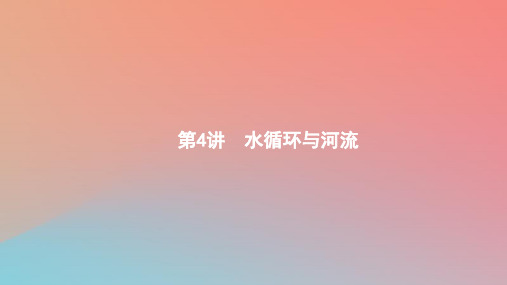 第4讲　水循环与河流